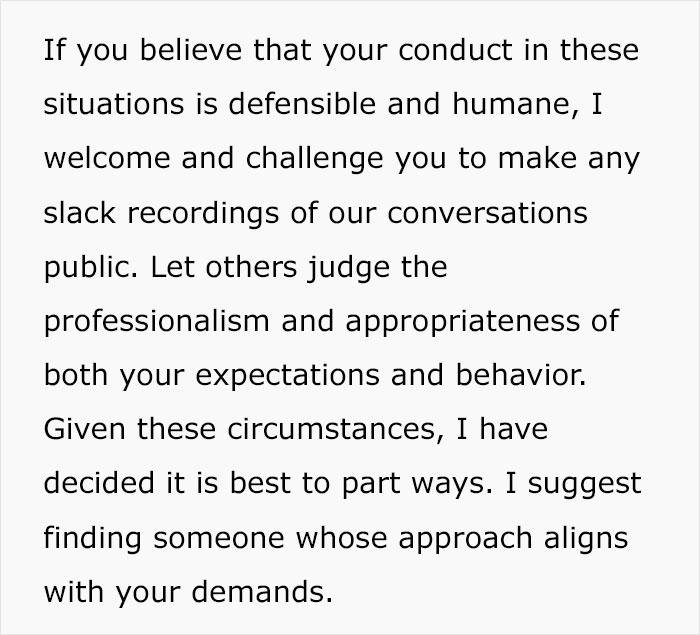 If you believe that your conduct in these situations is defensible and humane, I welcome and challenge you to make any slack recordings of our conversations public. Let others judge the professionalism and appropriateness of both your expectations and behavior. Given these circumstances, I have decided it is best to part ways. I suggest finding someone whose approach aligns with your demands.